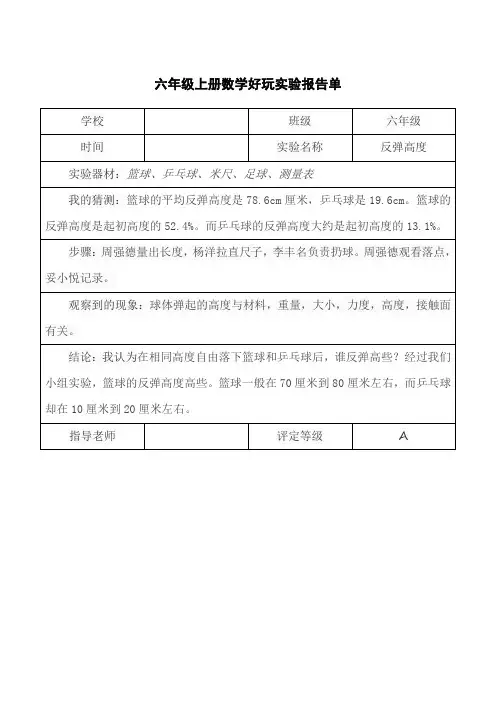 六年级上册数学好玩实验报告单

| 学校 | | 班级 | 六年级 |
|---|---|---|---|
| 时间 | | 实验名称 | 反弹高度 |
| 实验器材：篮球、乒乓球、米尺、足球、测量表 | | | |
| 我的猜测：篮球的平均反弹高度是 78.6cm 厘米，乒乓球是 19.6cm。篮球的反弹高度是起初高度的 52.4%。而乒乓球的反弹高度大约是起初高度的 13.1%。 | | | |
| 步骤：周强德量出长度，杨洋拉直尺子，李丰名负责扔球。周强德观看落点，妥小悦记录。 | | | |
| 观察到的现象：球体弹起的高度与材料，重量，大小，力度，高度，接触面有关。 | | | |
| 结论：我认为在相同高度自由落下篮球和乒乓球后，谁反弹高些？经过我们小组实验，篮球的反弹高度高些。篮球一般在 70 厘米到 80 厘米左右，而乒乓球却在 10 厘米到 20 厘米左右。 | | | |
| 指导老师 | | 评定等级 | A |